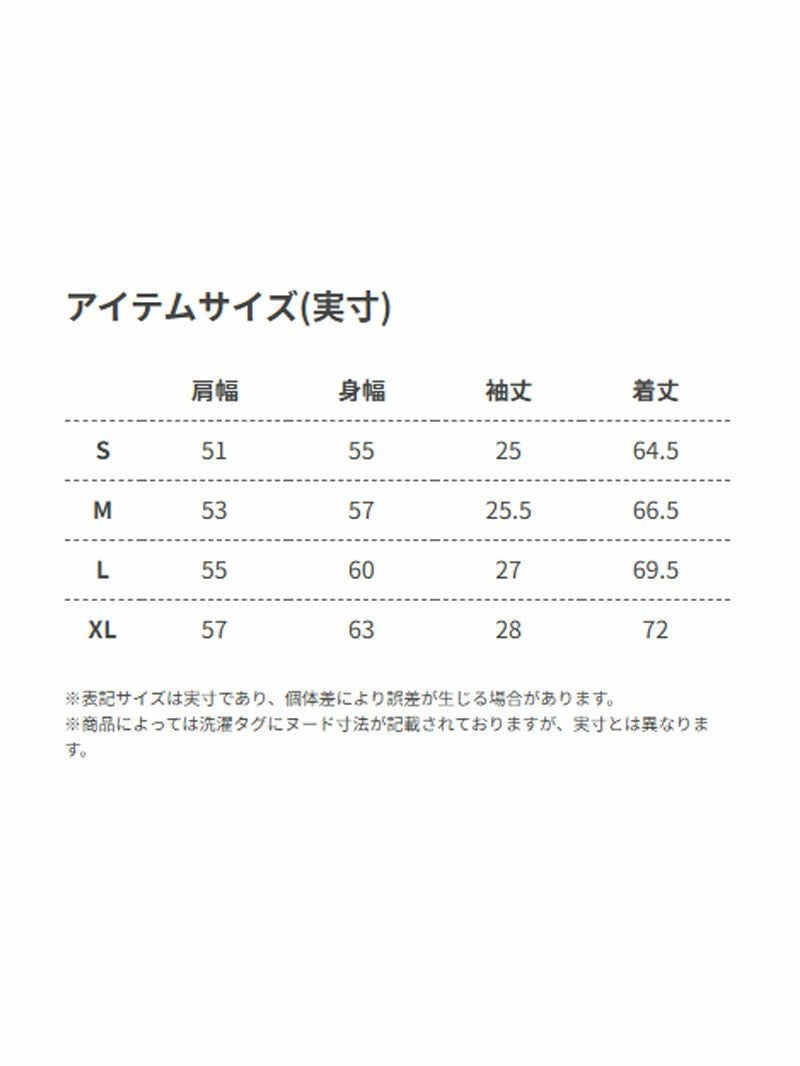 アイテムサイズ(実寸)

|  | 肩幅 | 身幅 | 袖丈 | 着丈 |
|---|---|---|---|---|
| S | 51 | 55 | 25 | 64.5 |
| M | 53 | 57 | 25.5 | 66.5 |
| L | 55 | 60 | 27 | 69.5 |
| XL | 57 | 63 | 28 | 72 |

※表記サイズは実寸であり、個体差により誤差が生じる場合があります。
※商品によっては洗濯タグにヌード寸法が記載されておりますが、実寸とは異なります。